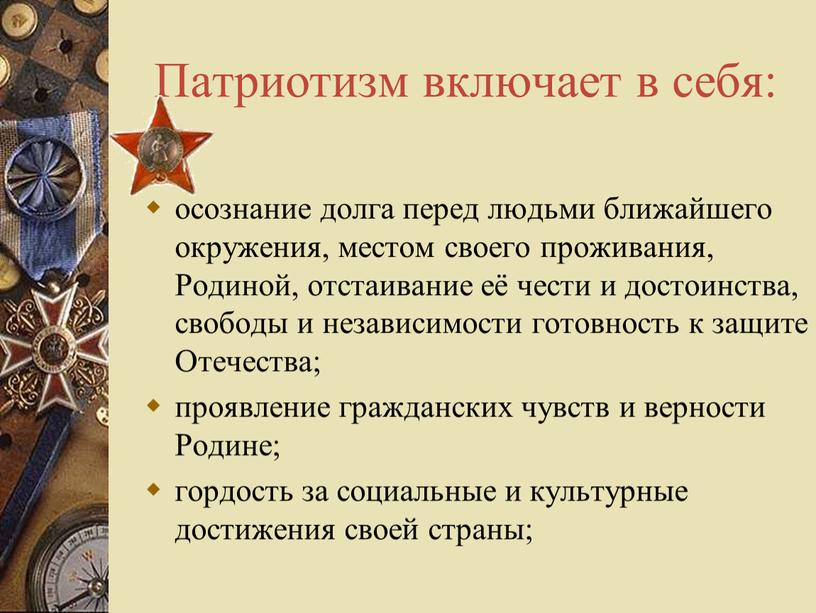 Патриотизм включает в себя:

- осознание долга перед людьми ближайшего окружения, местом своего проживания, Родиной, отстаивание её чести и достоинства, свободы и независимости готовность к защите Отечества;
- проявление гражданских чувств и верности Родине;
- гордость за социальные и культурные достижения своей страны;